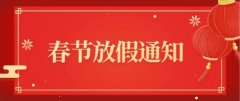 春节放假通知